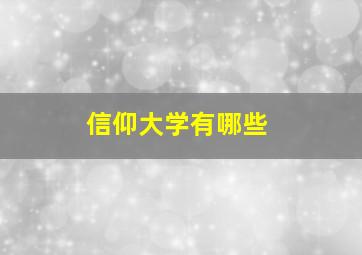 信仰大学有哪些